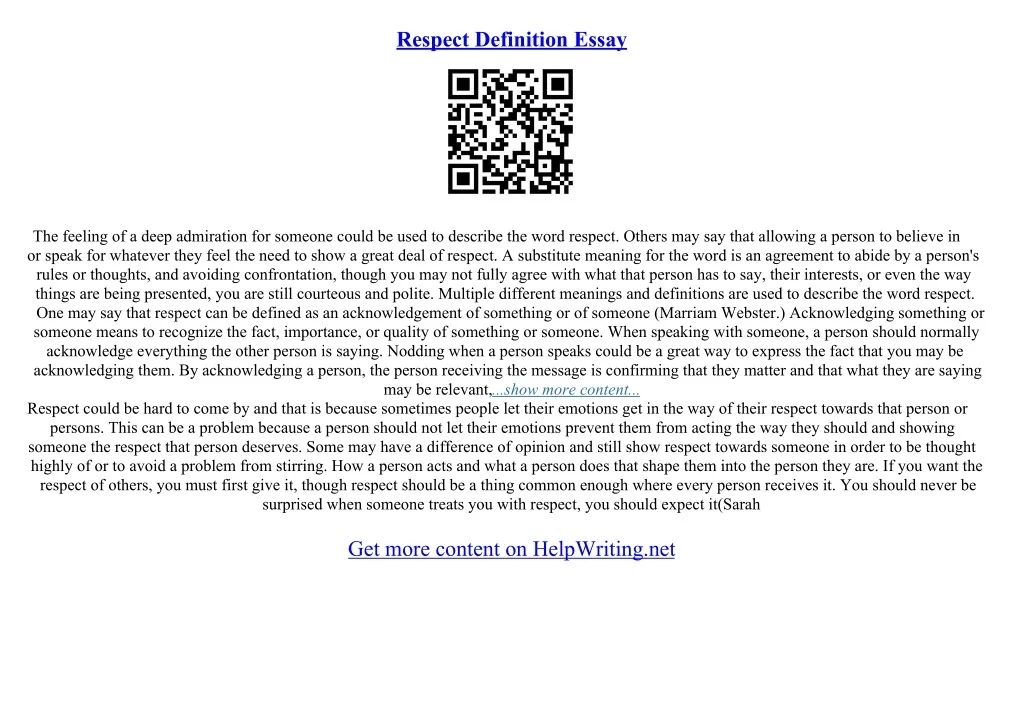 Respect Definition Essay

The feeling of a deep admiration for someone could be used to describe the word respect. Others may say that allowing a person to believe in or speak for whatever they feel the need to show a great deal of respect. A substitute meaning for the word is an agreement to abide by a person's rules or thoughts, and avoiding confrontation, though you may not fully agree with what that person has to say, their interests, or even the way things are being presented, you are still courteous and polite. Multiple different meanings and definitions are used to describe the word respect. One may say that respect can be defined as an acknowledgement of something or of someone (Marriam Webster.) Acknowledging something or someone means to recognize the fact, importance, or quality of something or someone. When speaking with someone, a person should normally acknowledge everything the other person is saying. Nodding when a person speaks could be a great way to express the fact that you may be acknowledging them. By acknowledging a person, the person receiving the message is confirming that they matter and that what they are saying may be relevant,...show more content...
Respect could be hard to come by and that is because sometimes people let their emotions get in the way of their respect towards that person or persons. This can be a problem because a person should not let their emotions prevent them from acting the way they should and showing someone the respect that person deserves. Some may have a difference of opinion and still show respect towards someone in order to be thought highly of or to avoid a problem from stirring. How a person acts and what a person does that shape them into the person they are. If you want the respect of others, you must first give it, though respect should be a thing common enough where every person receives it. You should never be surprised when someone treats you with respect, you should expect it(Sarah

Get more content on HelpWriting.net